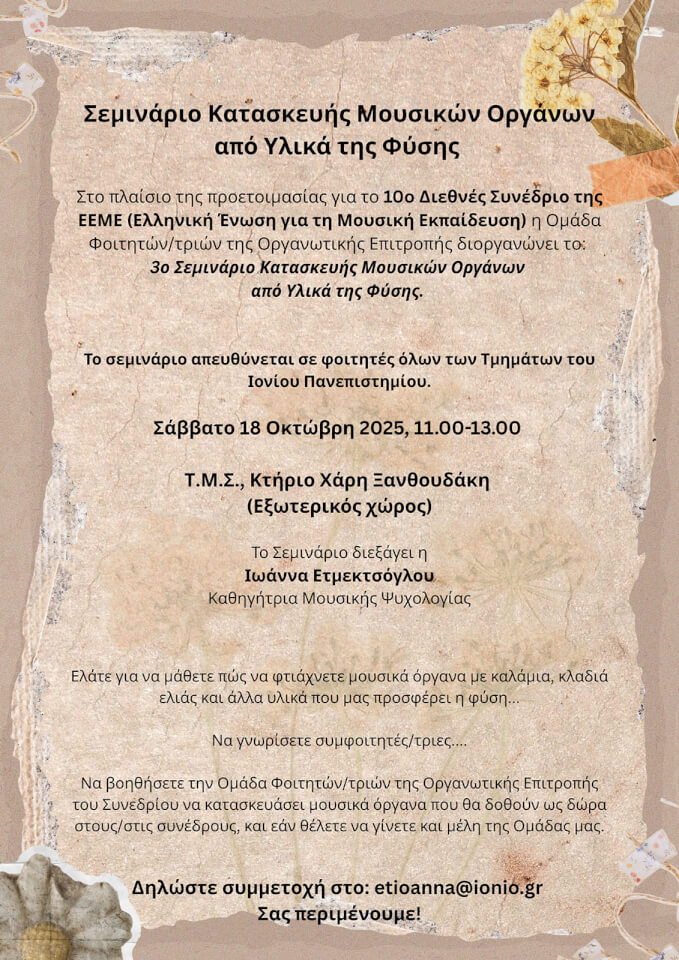 Σεμινάριο Κατασκευής Μουσικών Οργάνων από Υλικά της Φύσης

Στο πλαίσιο της προετοιμασίας για το 10ο Διεθνές Συνέδριο της ΕΕΜΕ (Ελληνική Ένωση για τη Μουσική Εκπαίδευση) η Ομάδα Φοιτητών/τριών της Οργανωτικής Επιτροπής διοργανώνει το:
3ο Σεμινάριο Κατασκευής Μουσικών Οργάνων από Υλικά της Φύσης.

Το σεμινάριο απευθύνεται σε φοιτητές όλων των Τμημάτων του Ιονίου Πανεπιστημίου.

Σάββατο 18 Οκτώβρη 2025, 11.00-13.00

Τ.Μ.Σ., Κτήριο Χάρη Ξανθουδάκη
(Εξωτερικός χώρος)

Το Σεμινάριο διεξάγει η
Ιωάννα Ετμεκτσόγλου
Καθηγήτρια Μουσικής Ψυχολογίας

Ελάτε για να μάθετε πώς να φτιάχνετε μουσικά όργανα με καλάμια, κλαδιά ελιάς και άλλα υλικά που μας προσφέρει η φύση...

Να γνωρίσετε συμφοιτητές/τριες....

Να βοηθήσετε την Ομάδα Φοιτητών/τριών της Οργανωτικής Επιτροπής του Συνεδρίου να κατασκευάσει μουσικά όργανα που θα δοθούν ως δώρα στους/στις συνέδρους, και εάν θέλετε να γίνετε και μέλη της Ομάδας μας.

Δηλώστε συμμετοχή στο: etioanna@ionio.gr
Σας περιμένουμε!